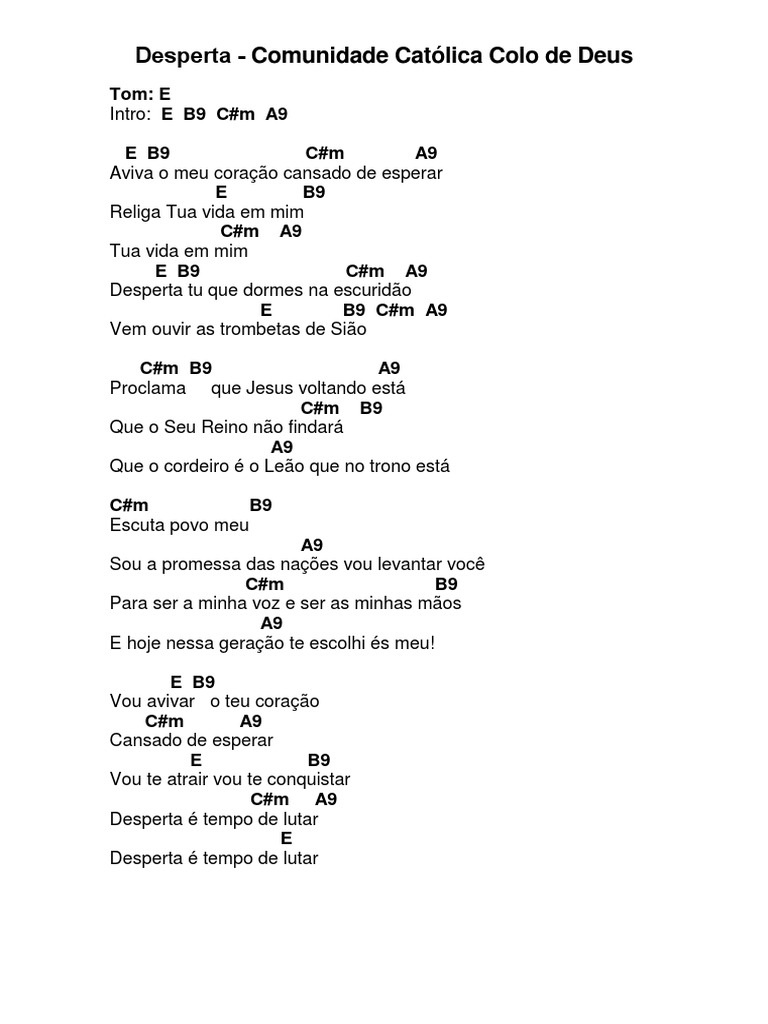 Desperta - Comunidade Católica Colo de Deus

Tom: E
Intro: E B9 C#m A9

E B9 C#m A9
Aviva o meu coração cansado de esperar
E B9
Religa Tua vida em mim
C#m A9
Tua vida em mim
E B9 C#m A9
Desperta tu que dormes na escuridão
E B9 C#m A9
Vem ouvir as trombetas de Sião

C#m B9 A9
Proclama que Jesus voltando está
C#m B9
Que o Seu Reino não findará
A9
Que o cordeiro é o Leão que no trono está

C#m B9
Escuta povo meu
A9
Sou a promessa das nações vou levantar você
C#m B9
Para ser a minha voz e ser as minhas mãos
A9
E hoje nessa geração te escolhi és meu!

E B9
Vou avivar o teu coração
C#m A9
Cansado de esperar
E B9
Vou te atrair vou te conquistar
C#m A9
Desperta é tempo de lutar
E
Desperta é tempo de lutar